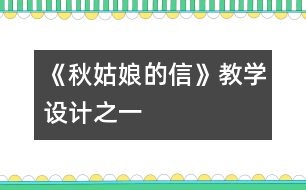 《秋姑娘的信》教学设计之一